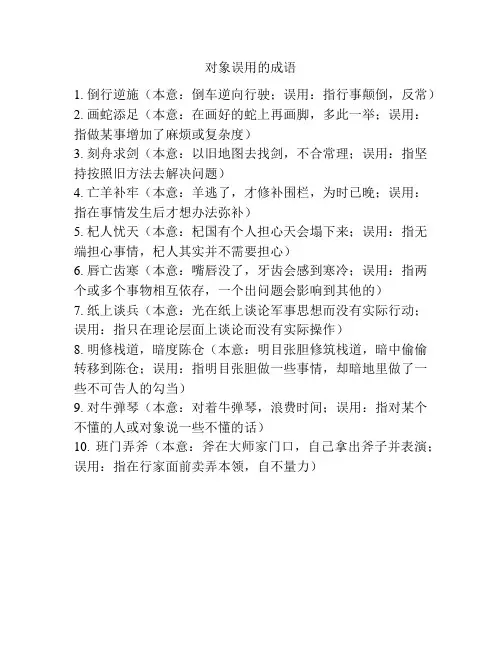 对象误用的成语

1. 倒行逆施（本意：倒车逆向行驶；误用：指行事颠倒，反常）
2. 画蛇添足（本意：在画好的蛇上再画脚，多此一举；误用：指做某事增加了麻烦或复杂度）
3. 刻舟求剑（本意：以旧地图去找剑，不合常理；误用：指坚持按照旧方法去解决问题）
4. 亡羊补牢（本意：羊逃了，才修补围栏，为时已晚；误用：指在事情发生后才想办法弥补）
5. 杞人忧天（本意：杞国有个人担心天会塌下来；误用：指无端担心事情，杞人其实并不需要担心）
6. 唇亡齿寒（本意：嘴唇没了，牙齿会感到寒冷；误用：指两个或多个事物相互依存，一个出问题会影响到其他的）
7. 纸上谈兵（本意：光在纸上谈论军事思想而没有实际行动；误用：指只在理论层面上谈论而没有实际操作）
8. 明修栈道，暗度陈仓（本意：明目张胆修筑栈道，暗中偷偷转移到陈仓；误用：指明目张胆做一些事情，却暗地里做了一些不可告人的勾当）
9. 对牛弹琴（本意：对着牛弹琴，浪费时间；误用：指对某个不懂的人或对象说一些不懂的话）
10. 班门弄斧（本意：斧在大师家门口，自己拿出斧子并表演；误用：指在行家面前卖弄本领，自不量力）